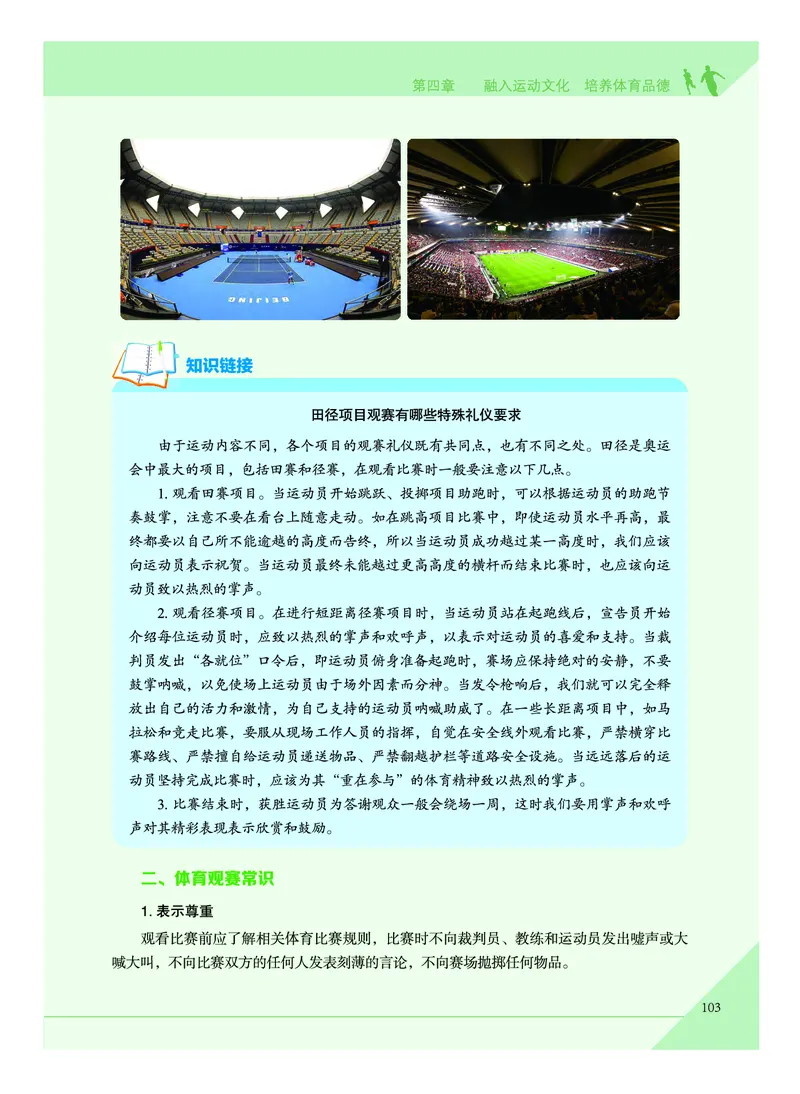 第四章　融入运动文化　培养体育品德

BEIJING

知识链接

田径项目观赛有哪些特殊礼仪要求

由于运动内容不同，各个项目的观赛礼仪既有共同点，也有不同之处。田径是奥运会中最大的项目，包括田赛和径赛，在观看比赛时一般要注意以下几点。

1. 观看田赛项目。当运动员开始跳跃、投掷项目助跑时，可以根据运动员的助跑节奏鼓掌，注意不要在看台上随意走动。如在跳高项目比赛中，即使运动员水平再高，最终都要以自己所不能逾越的高度而告终，所以当运动员成功越过某一高度时，我们应该向运动员表示祝贺。当运动员最终未能越过更高高度的横杆而结束比赛时，也应该向运动员致以热烈的掌声。

2. 观看径赛项目。在进行短距离径赛项目时，当运动员站在起跑线后，宣告员开始介绍每位运动员时，应致以热烈的掌声和欢呼声，以表示对运动员的喜爱和支持。当裁判员发出“各就位”口令后，即运动员俯身准备起跑时，赛场应保持绝对的安静，不要鼓掌呐喊，以免使场上运动员由于场外因素而分神。当发令枪响后，我们就可以完全释放出自己的活力和激情，为自己支持的运动员呐喊助威了。在一些长距离项目中，如马拉松和竞走比赛，要服从现场工作人员的指挥，自觉在安全线外观看比赛，严禁横穿比赛路线、严禁擅自给运动员递送物品、严禁翻越护栏等道路安全设施。当远远落后的运动员坚持完成比赛时，应该为其“重在参与”的体育精神致以热烈的掌声。

3. 比赛结束时，获胜运动员为答谢观众一般会绕场一周，这时我们要用掌声和欢呼声对其精彩表现表示欣赏和鼓励。

二、体育观赛常识

1. 表示尊重

观看比赛前应了解相关体育比赛规则，比赛时不向裁判员、教练和运动员发出嘘声或大喊大叫，不向比赛双方的任何人发表刻薄的言论，不向赛场抛掷任何物品。

103